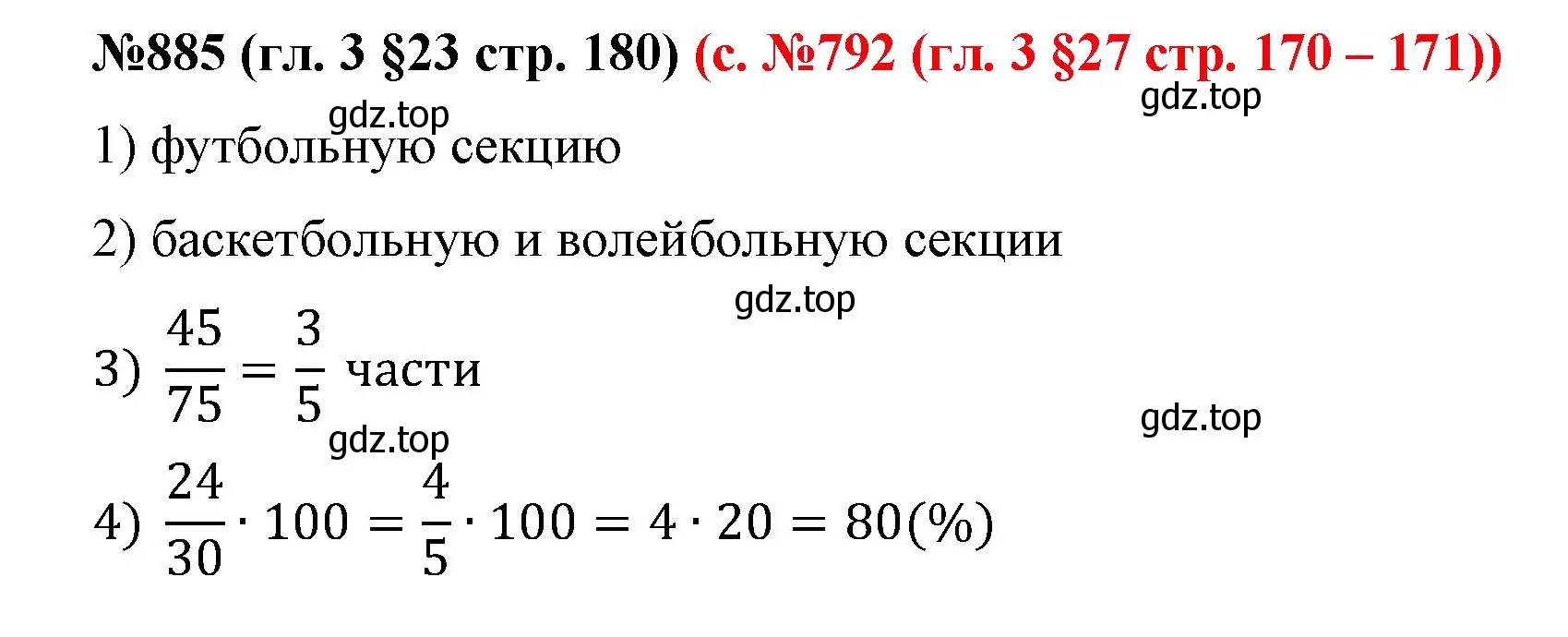 №885 (гл. 3 §23 стр. 180) (с. №792 (гл. 3 §27 стр. 170 – 171))

gdz.top

gdz.top

1) футбольную секцию

2) баскетбольную и волейбольную секции

gdz.top

3) $\frac{45}{75} = \frac{3}{5}$ части

gdz.top

gdz.top

4) $\frac{24}{30} \cdot 100 = \frac{4}{5} \cdot 100 = 4 \cdot 20 = 80(\%)$